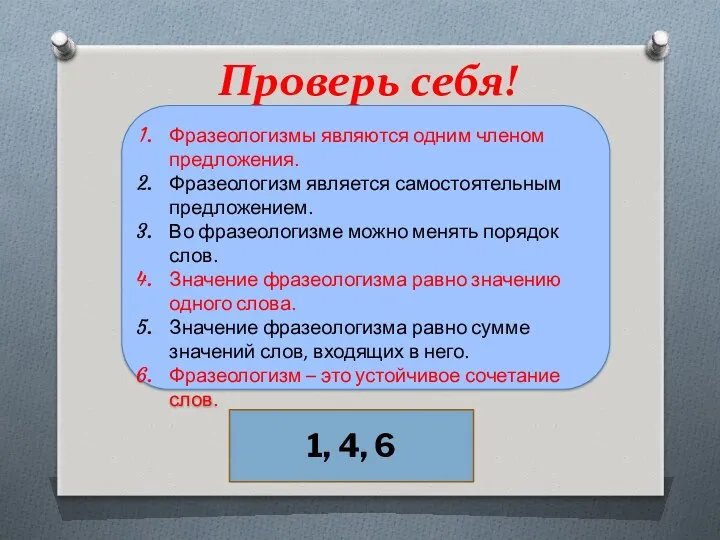 Проверь себя!

1. Фразеологизмы являются одним членом предложения.
2. Фразеологизм является самостоятельным предложением.
3. Во фразеологизме можно менять порядок слов.
4. Значение фразеологизма равно значению одного слова.
5. Значение фразеологизма равно сумме значений слов, входящих в него.
6. Фразеологизм – это устойчивое сочетание слов.

1, 4, 6